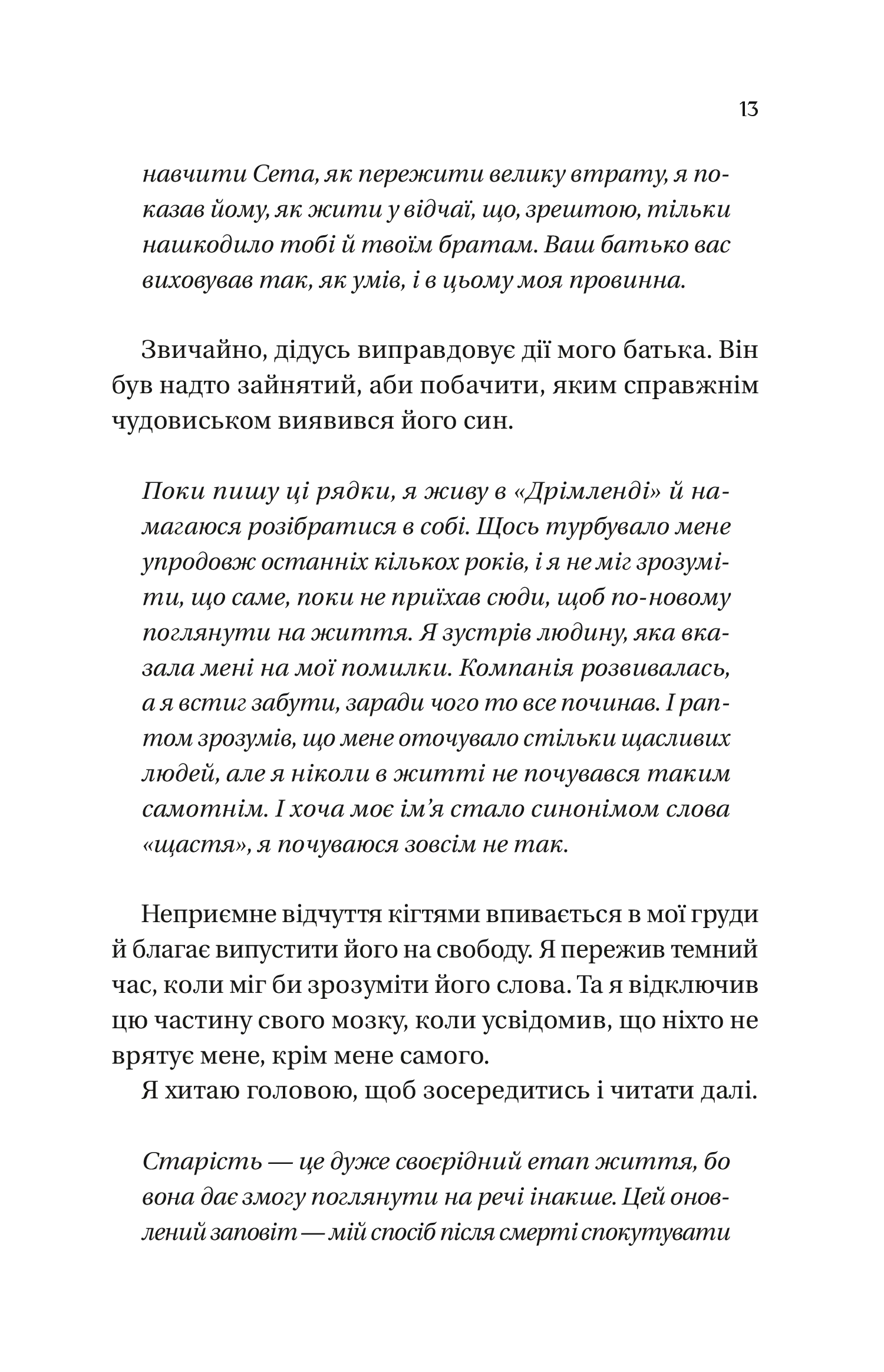 13

навчити Сета, як пережити велику втрату, я показав йому, як жити у відчаї, що, зрештою, тільки нашкодило тобі й твоїм братам. Ваш батько вас виховував так, як умів, і в цьому моя провинна.

Звичайно, дідусь виправдовує дії мого батька. Він був надто зайнятий, аби побачити, яким справжнім чудовиськом виявився його син.

Поки пишу ці рядки, я живу в «Дрімленді» й намагаюся розібратися в собі. Щось турбувало мене упродовж останніх кількох років, і я не міг зрозуміти, що саме, поки не приїхав сюди, щоб по-новому поглянути на життя. Я зустрів людину, яка вказала мені на мої помилки. Компанія розвивалась, а я встиг забути, заради чого то все починав. І раптом зрозумів, що мене оточувало стільки щасливих людей, але я ніколи в житті не почувався таким самотнім. І хоча моє ім'я стало синонімом слова «щастя», я почуваюся зовсім не так.

Неприємне відчуття кігтями впивається в мої груди й благає випустити його на свободу. Я пережив темний час, коли міг би зрозуміти його слова. Та я відключив цю частину свого мозку, коли усвідомив, що ніхто не врятує мене, крім мене самого.

Я хитаю головою, щоб зосередитись і читати далі.

Старість — це дуже своєрідний етап життя, бо вона дає змогу поглянути на речі інакше. Цей оновлений заповіт — мій спосіб після смерті спокутувати